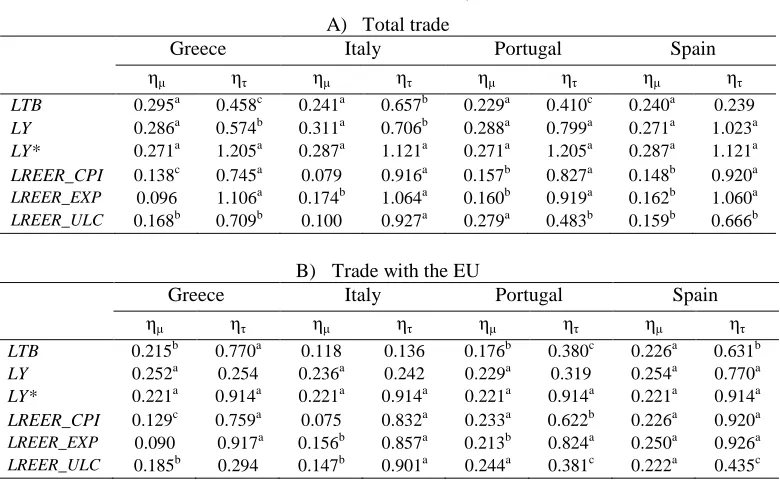 A) Total trade

| | Greece | | Italy | | Portugal | | Spain | |
|---|---|---|---|---|---|---|---|---|
| | $\eta_\mu$ | $\eta_\tau$ | $\eta_\mu$ | $\eta_\tau$ | $\eta_\mu$ | $\eta_\tau$ | $\eta_\mu$ | $\eta_\tau$ |
| *LTB* | $0.295^a$ | $0.458^c$ | $0.241^a$ | $0.657^b$ | $0.229^a$ | $0.410^c$ | $0.240^a$ | 0.239 |
| *LY* | $0.286^a$ | $0.574^b$ | $0.311^a$ | $0.706^b$ | $0.288^a$ | $0.799^a$ | $0.271^a$ | $1.023^a$ |
| *LY\** | $0.271^a$ | $1.205^a$ | $0.287^a$ | $1.121^a$ | $0.271^a$ | $1.205^a$ | $0.287^a$ | $1.121^a$ |
| *LREER_CPI* | $0.138^c$ | $0.745^a$ | 0.079 | $0.916^a$ | $0.157^b$ | $0.827^a$ | $0.148^b$ | $0.920^a$ |
| *LREER_EXP* | 0.096 | $1.106^a$ | $0.174^b$ | $1.064^a$ | $0.160^b$ | $0.919^a$ | $0.162^b$ | $1.060^a$ |
| *LREER_ULC* | $0.168^b$ | $0.709^b$ | 0.100 | $0.927^a$ | $0.279^a$ | $0.483^b$ | $0.159^b$ | $0.666^b$ |

B) Trade with the EU

| | Greece | | Italy | | Portugal | | Spain | |
|---|---|---|---|---|---|---|---|---|
| | $\eta_\mu$ | $\eta_\tau$ | $\eta_\mu$ | $\eta_\tau$ | $\eta_\mu$ | $\eta_\tau$ | $\eta_\mu$ | $\eta_\tau$ |
| *LTB* | $0.215^b$ | $0.770^a$ | 0.118 | 0.136 | $0.176^b$ | $0.380^c$ | $0.226^a$ | $0.631^b$ |
| *LY* | $0.252^a$ | 0.254 | $0.236^a$ | 0.242 | $0.229^a$ | 0.319 | $0.254^a$ | $0.770^a$ |
| *LY\** | $0.221^a$ | $0.914^a$ | $0.221^a$ | $0.914^a$ | $0.221^a$ | $0.914^a$ | $0.221^a$ | $0.914^a$ |
| *LREER_CPI* | $0.129^c$ | $0.759^a$ | 0.075 | $0.832^a$ | $0.233^a$ | $0.622^b$ | $0.226^a$ | $0.920^a$ |
| *LREER_EXP* | 0.090 | $0.917^a$ | $0.156^b$ | $0.857^a$ | $0.213^b$ | $0.824^a$ | $0.250^a$ | $0.926^a$ |
| *LREER_ULC* | $0.185^b$ | 0.294 | $0.147^b$ | $0.901^a$ | $0.244^a$ | $0.381^c$ | $0.222^a$ | $0.435^c$ |